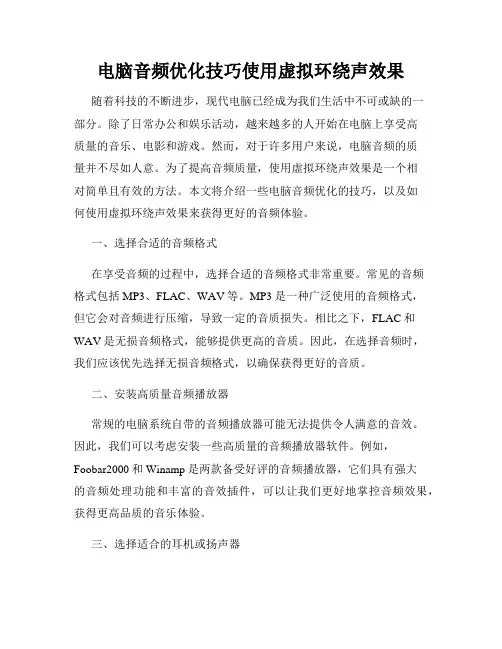 电脑音频优化技巧使用虚拟环绕声效果

随着科技的不断进步，现代电脑已经成为我们生活中不可或缺的一部分。除了日常办公和娱乐活动，越来越多的人开始在电脑上享受高质量的音乐、电影和游戏。然而，对于许多用户来说，电脑音频的质量并不尽如人意。为了提高音频质量，使用虚拟环绕声效果是一个相对简单且有效的方法。本文将介绍一些电脑音频优化的技巧，以及如何使用虚拟环绕声效果来获得更好的音频体验。

一、选择合适的音频格式

在享受音频的过程中，选择合适的音频格式非常重要。常见的音频格式包括 MP3、FLAC、WAV 等。MP3 是一种广泛使用的音频格式，但它会对音频进行压缩，导致一定的音质损失。相比之下，FLAC 和 WAV 是无损音频格式，能够提供更高的音质。因此，在选择音频时，我们应该优先选择无损音频格式，以确保获得更好的音质。

二、安装高质量音频播放器

常规的电脑系统自带的音频播放器可能无法提供令人满意的音效。因此，我们可以考虑安装一些高质量的音频播放器软件。例如，Foobar2000 和 Winamp 是两款备受好评的音频播放器，它们具有强大的音频处理功能和丰富的音效插件，可以让我们更好地掌控音频效果，获得更高品质的音乐体验。

三、选择适合的耳机或扬声器